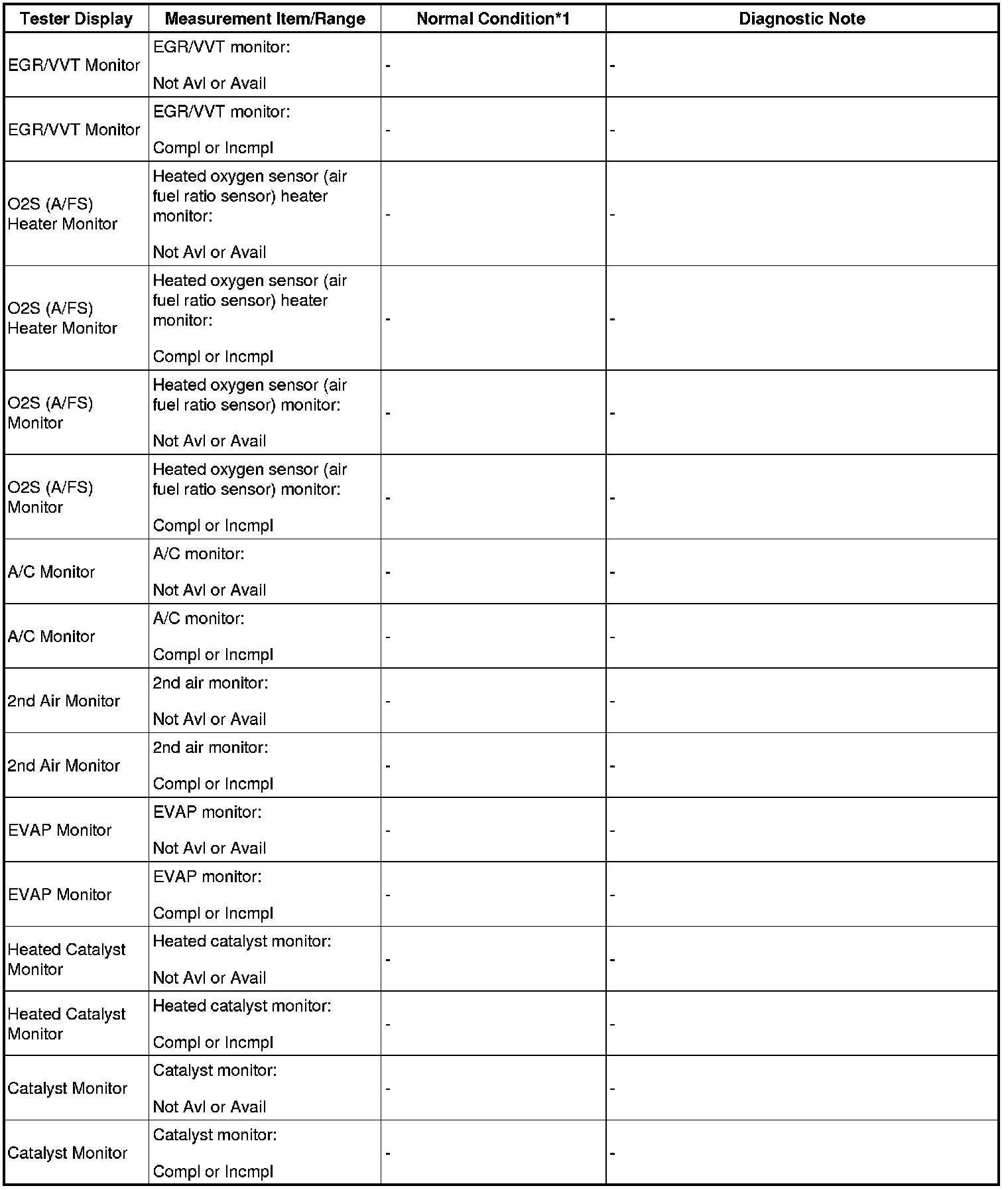 | Tester Display | Measurement Item/Range | Normal Condition*1 | Diagnostic Note |
|---|---|---|---|
| EGR/VVT Monitor | EGR/VVT monitor: Not Avl or Avail | - | - |
| EGR/VVT Monitor | EGR/VVT monitor: Compl or Incmpl | - | - |
| O2S (A/FS) Heater Monitor | Heated oxygen sensor (air fuel ratio sensor) heater monitor: Not Avl or Avail | - | - |
| O2S (A/FS) Heater Monitor | Heated oxygen sensor (air fuel ratio sensor) heater monitor: Compl or Incmpl | - | - |
| O2S (A/FS) Monitor | Heated oxygen sensor (air fuel ratio sensor) monitor: Not Avl or Avail | - | - |
| O2S (A/FS) Monitor | Heated oxygen sensor (air fuel ratio sensor) monitor: Compl or Incmpl | - | - |
| A/C Monitor | A/C monitor: Not Avl or Avail | - | - |
| A/C Monitor | A/C monitor: Compl or Incmpl | - | - |
| 2nd Air Monitor | 2nd air monitor: Not Avl or Avail | - | - |
| 2nd Air Monitor | 2nd air monitor: Compl or Incmpl | - | - |
| EVAP Monitor | EVAP monitor: Not Avl or Avail | - | - |
| EVAP Monitor | EVAP monitor: Compl or Incmpl | - | - |
| Heated Catalyst Monitor | Heated catalyst monitor: Not Avl or Avail | - | - |
| Heated Catalyst Monitor | Heated catalyst monitor: Compl or Incmpl | - | - |
| Catalyst Monitor | Catalyst monitor: Not Avl or Avail | - | - |
| Catalyst Monitor | Catalyst monitor: Compl or Incmpl | - | - |